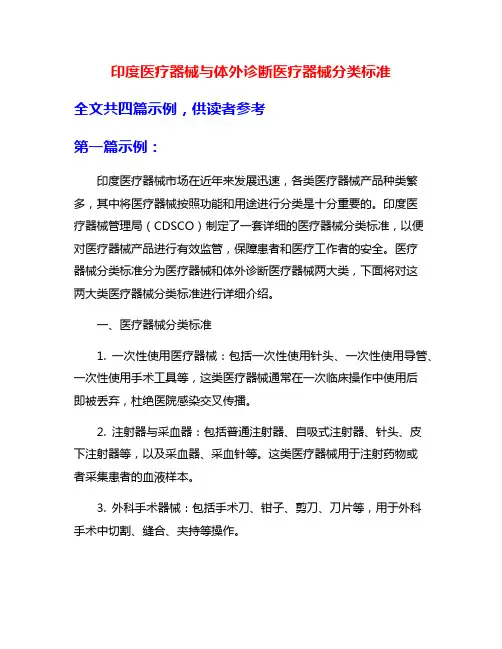 印度医疗器械与体外诊断医疗器械分类标准

全文共四篇示例，供读者参考

第一篇示例：

印度医疗器械市场在近年来发展迅速，各类医疗器械产品种类繁多，其中将医疗器械按照功能和用途进行分类是十分重要的。印度医疗器械管理局（CDSCO）制定了一套详细的医疗器械分类标准，以便对医疗器械产品进行有效监管，保障患者和医疗工作者的安全。医疗器械分类标准分为医疗器械和体外诊断医疗器械两大类，下面将对这两大类医疗器械分类标准进行详细介绍。

一、医疗器械分类标准

1. 一次性使用医疗器械：包括一次性使用针头、一次性使用导管、一次性使用手术工具等，这类医疗器械通常在一次临床操作中使用后即被丢弃，杜绝医院感染交叉传播。

2. 注射器与采血器：包括普通注射器、自吸式注射器、针头、皮下注射器等，以及采血器、采血针等。这类医疗器械用于注射药物或者采集患者的血液样本。

3. 外科手术器械：包括手术刀、钳子、剪刀、刀片等，用于外科手术中切割、缝合、夹持等操作。